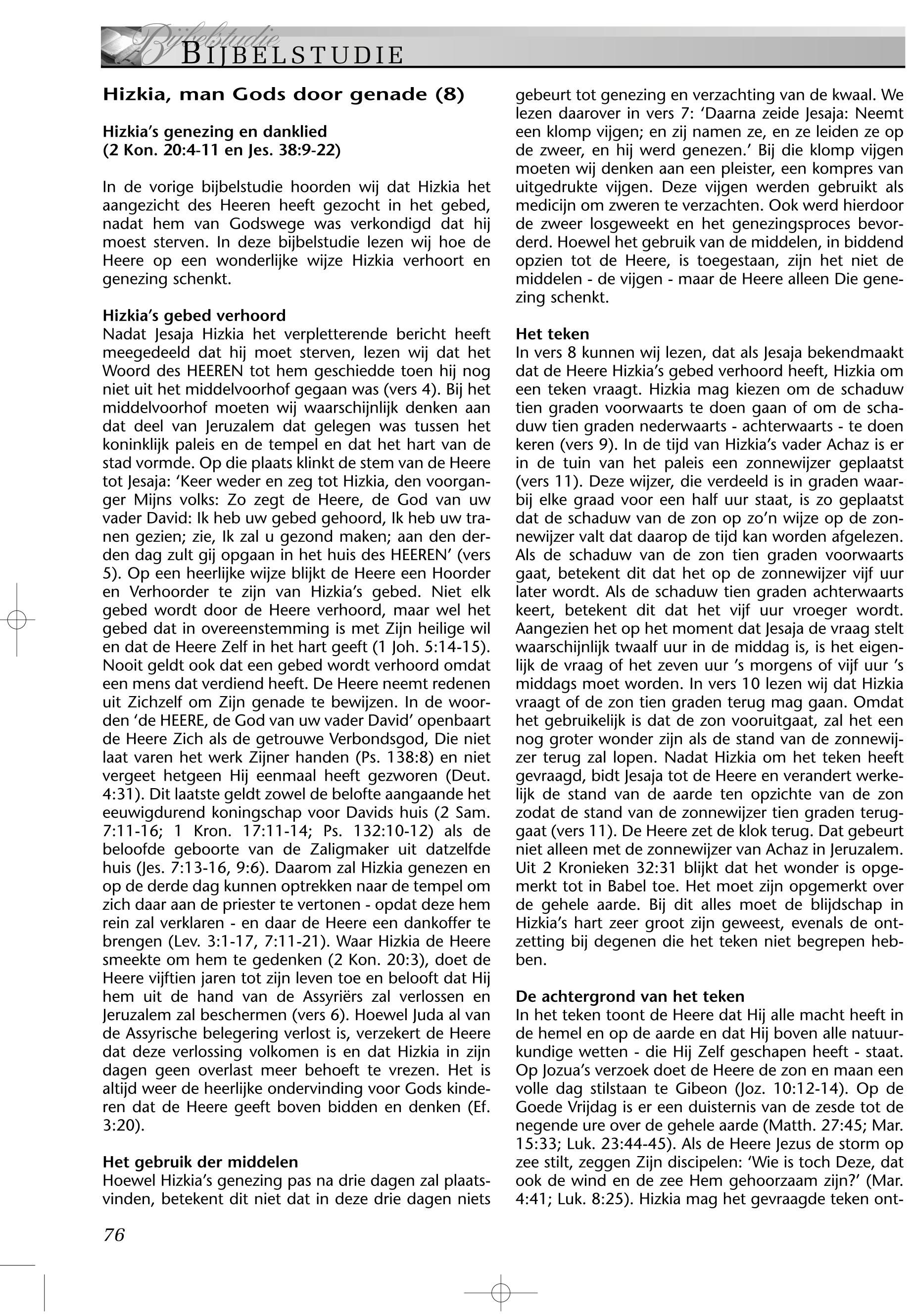 Bijbelstudie
BIJBELSTUDIE

Hizkia, man Gods door genade (8)

Hizkia's genezing en danklied
(2 Kon. 20:4-11 en Jes. 38:9-22)

In de vorige bijbelstudie hoorden wij dat Hizkia het aangezicht des Heeren heeft gezocht in het gebed, nadat hem van Godswege was verkondigd dat hij moest sterven. In deze bijbelstudie lezen wij hoe de Heere op een wonderlijke wijze Hizkia verhoort en genezing schenkt.

Hizkia's gebed verhoord
Nadat Jesaja Hizkia het verpletterende bericht heeft meegedeeld dat hij moet sterven, lezen wij dat het Woord des HEEREN tot hem geschiedde toen hij nog niet uit het middelvoorhof gegaan was (vers 4). Bij het middelvoorhof moeten wij waarschijnlijk denken aan dat deel van Jeruzalem dat gelegen was tussen het koninklijk paleis en de tempel en dat het hart van de stad vormde. Op die plaats klinkt de stem van de Heere tot Jesaja: 'Keer weder en zeg tot Hizkia, den voorganger Mijns volks: Zo zegt de Heere, de God van uw vader David: Ik heb uw gebed gehoord, Ik heb uw tranen gezien; zie, Ik zal u gezond maken; aan den derden dag zult gij opgaan in het huis des HEEREN' (vers 5). Op een heerlijke wijze blijkt de Heere een Hoorder en Verhoorder te zijn van Hizkia's gebed. Niet elk gebed wordt door de Heere verhoord, maar wel het gebed dat in overeenstemming is met Zijn heilige wil en dat de Heere Zelf in het hart geeft (1 Joh. 5:14-15). Nooit geldt ook dat een gebed wordt verhoord omdat een mens dat verdiend heeft. De Heere neemt redenen uit Zichzelf om Zijn genade te bewijzen. In de woorden 'de HEERE, de God van uw vader David' openbaart de Heere Zich als de getrouwe Verbondsgod, Die niet laat varen het werk Zijner handen (Ps. 138:8) en niet vergeet hetgeen Hij eenmaal heeft gezworen (Deut. 4:31). Dit laatste geldt zowel de belofte aangaande het eeuwigdurend koningschap voor Davids huis (2 Sam. 7:11-16; 1 Kron. 17:11-14; Ps. 132:10-12) als de beloofde geboorte van de Zaligmaker uit datzelfde huis (Jes. 7:13-16, 9:6). Daarom zal Hizkia genezen en op de derde dag kunnen optrekken naar de tempel om zich daar aan de priester te vertonen - opdat deze hem rein zal verklaren - en daar de Heere een dankoffer te brengen (Lev. 3:1-17, 7:11-21). Waar Hizkia de Heere smeekte om hem te gedenken (2 Kon. 20:3), doet de Heere vijftien jaren tot zijn leven toe en belooft dat Hij hem uit de hand van de Assyriërs zal verlossen en Jeruzalem zal beschermen (vers 6). Hoewel Juda al van de Assyrische belegering verlost is, verzekert de Heere dat deze verlossing volkomen is en dat Hizkia in zijn dagen geen overlast meer behoeft te vrezen. Het is altijd weer de heerlijke ondervinding voor Gods kinderen dat de Heere geeft boven bidden en denken (Ef. 3:20).

Het gebruik der middelen
Hoewel Hizkia's genezing pas na drie dagen zal plaatsvinden, betekent dit niet dat in deze drie dagen niets gebeurt tot genezing en verzachting van de kwaal. We lezen daarover in vers 7: 'Daarna zeide Jesaja: Neemt een klomp vijgen; en zij namen ze, en ze leiden ze op de zweer, en hij werd genezen.' Bij die klomp vijgen moeten wij denken aan een pleister, een kompres van uitgedrukte vijgen. Deze vijgen werden gebruikt als medicijn om zweren te verzachten. Ook werd hierdoor de zweer losgeweekt en het genezingsproces bevorderd. Hoewel het gebruik van de middelen, in biddend opzien tot de Heere, is toegestaan, zijn het niet de middelen - de vijgen - maar de Heere alleen Die genezing schenkt.

Het teken
In vers 8 kunnen wij lezen, dat als Jesaja bekendmaakt dat de Heere Hizkia's gebed verhoord heeft, Hizkia om een teken vraagt. Hizkia mag kiezen om de schaduw tien graden voorwaarts te doen gaan of om de schaduw tien graden nederwaarts - achterwaarts - te doen keren (vers 9). In de tijd van Hizkia's vader Achaz is er in de tuin van het paleis een zonnewijzer geplaatst (vers 11). Deze wijzer, die verdeeld is in graden waarbij elke graad voor een half uur staat, is zo geplaatst dat de schaduw van de zon op zo'n wijze op de zonnewijzer valt dat daarop de tijd kan worden afgelezen. Als de schaduw van de zon tien graden voorwaarts gaat, betekent dit dat het op de zonnewijzer vijf uur later wordt. Als de schaduw tien graden achterwaarts keert, betekent dit dat het vijf uur vroeger wordt. Aangezien het op het moment dat Jesaja de vraag stelt waarschijnlijk twaalf uur in de middag is, is het eigenlijk de vraag of het zeven uur 's morgens of vijf uur 's middags moet worden. In vers 10 lezen wij dat Hizkia vraagt of de zon tien graden terug mag gaan. Omdat het gebruikelijk is dat de zon vooruitgaat, zal het een nog groter wonder zijn als de stand van de zonnewijzer terug zal lopen. Nadat Hizkia om het teken heeft gevraagd, bidt Jesaja tot de Heere en verandert werkelijk de stand van de aarde ten opzichte van de zon zodat de stand van de zonnewijzer tien graden teruggaat (vers 11). De Heere zet de klok terug. Dat gebeurt niet alleen met de zonnewijzer van Achaz in Jeruzalem. Uit 2 Kronieken 32:31 blijkt dat het wonder is opgemerkt tot in Babel toe. Het moet zijn opgemerkt over de gehele aarde. Bij dit alles moet de blijdschap in Hizkia's hart zeer groot zijn geweest, evenals de ontzetting bij degenen die het teken niet begrepen hebben.

De achtergrond van het teken
In het teken toont de Heere dat Hij alle macht heeft in de hemel en op de aarde en dat Hij boven alle natuurkundige wetten - die Hij Zelf geschapen heeft - staat. Op Jozua's verzoek doet de Heere de zon en maan een volle dag stilstaan te Gibeon (Joz. 10:12-14). Op de Goede Vrijdag is er een duisternis van de zesde tot de negende ure over de gehele aarde (Matth. 27:45; Mar. 15:33; Luk. 23:44-45). Als de Heere Jezus de storm op zee stilt, zeggen Zijn discipelen: 'Wie is toch Deze, dat ook de wind en de zee Hem gehoorzaam zijn?' (Mar. 4:41; Luk. 8:25). Hizkia mag het gevraagde teken ont-

76